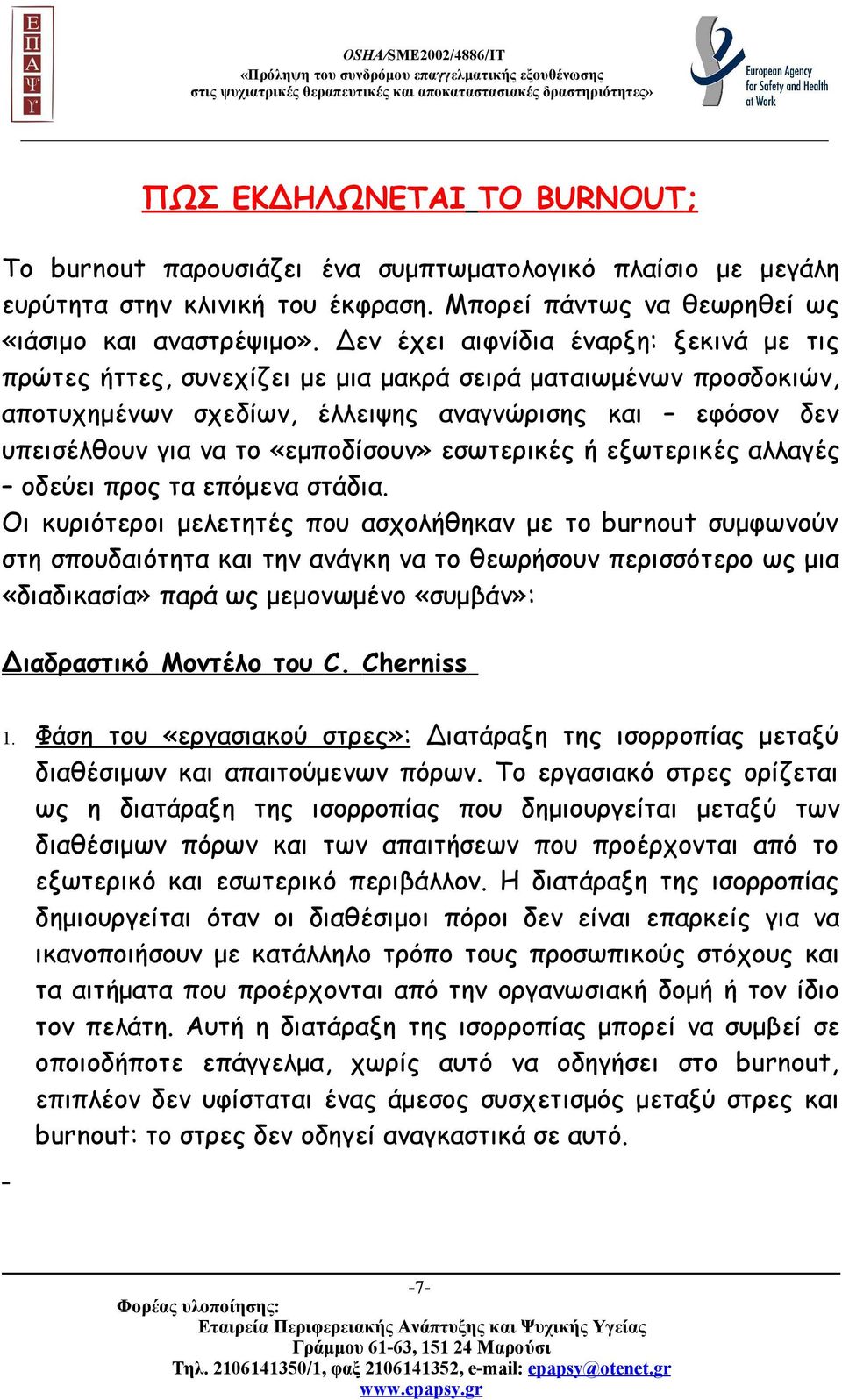 Ε
Π
Α
Ψ
Υ

OSHA/SME2002/4886/IT
«Πρόληψη του συνδρόμου επαγγελματικής εξουθένωσης στις ψυχιατρικές θεραπευτικές και αποκαταστασιακές δραστηριότητες»

European Agency for Safety and Health at Work

ΠΩΣ ΕΚΔΗΛΩΝΕΤΑΙ ΤΟ BURNOUT;

Το burnout παρουσιάζει ένα συμπτωματολογικό πλαίσιο με μεγάλη ευρύτητα στην κλινική του έκφραση. Μπορεί πάντως να θεωρηθεί ως «ιάσιμο και αναστρέψιμο». Δεν έχει αιφνίδια έναρξη: ξεκινά με τις πρώτες ήττες, συνεχίζει με μια μακρά σειρά ματαιωμένων προσδοκιών, αποτυχημένων σχεδίων, έλλειψης αναγνώρισης και – εφόσον δεν υπεισέλθουν για να το «εμποδίσουν» εσωτερικές ή εξωτερικές αλλαγές – οδεύει προς τα επόμενα στάδια.
Οι κυριότεροι μελετητές που ασχολήθηκαν με το burnout συμφωνούν στη σπουδαιότητα και την ανάγκη να το θεωρήσουν περισσότερο ως μια «διαδικασία» παρά ως μεμονωμένο «συμβάν»:

Διαδραστικό Μοντέλο του C. Cherniss

1. Φάση του «εργασιακού στρες»: Διατάραξη της ισορροπίας μεταξύ διαθέσιμων και απαιτούμενων πόρων. Το εργασιακό στρες ορίζεται ως η διατάραξη της ισορροπίας που δημιουργείται μεταξύ των διαθέσιμων πόρων και των απαιτήσεων που προέρχονται από το εξωτερικό και εσωτερικό περιβάλλον. Η διατάραξη της ισορροπίας δημιουργείται όταν οι διαθέσιμοι πόροι δεν είναι επαρκείς για να ικανοποιήσουν με κατάλληλο τρόπο τους προσωπικούς στόχους και τα αιτήματα που προέρχονται από την οργανωσιακή δομή ή τον ίδιο τον πελάτη. Αυτή η διατάραξη της ισορροπίας μπορεί να συμβεί σε οποιοδήποτε επάγγελμα, χωρίς αυτό να οδηγήσει στο burnout, επιπλέον δεν υφίσταται ένας άμεσος συσχετισμός μεταξύ στρες και burnout: το στρες δεν οδηγεί αναγκαστικά σε αυτό.

-

-7-
Φορέας υλοποίησης:
Εταιρεία Περιφερειακής Ανάπτυξης και Ψυχικής Υγείας
Γράμμου 61-63, 151 24 Μαρούσι
Τηλ. 2106141350/1, φαξ 2106141352, e-mail: epapsy@otenet.gr
www.epapsy.gr